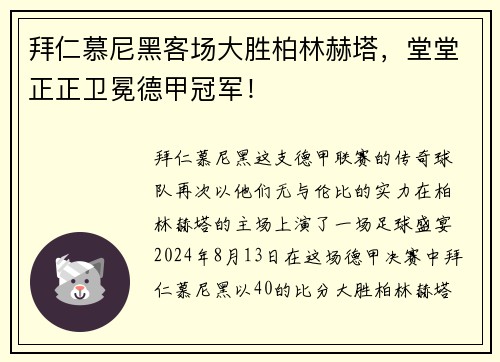 拜仁慕尼黑客场大胜柏林赫塔，堂堂正正卫冕德甲冠军！

拜仁慕尼黑这支德甲联赛的传奇球队再次以他们无与伦比的实力在柏林赫塔的主场上演了一场足球盛宴2024年8月13日在这场德甲决赛中拜仁慕尼黑以40的比分大胜柏林赫塔